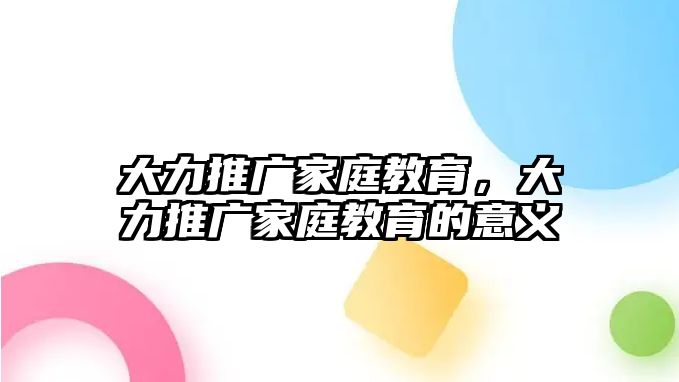 大力推广家庭教育，大力推广家庭教育的意义